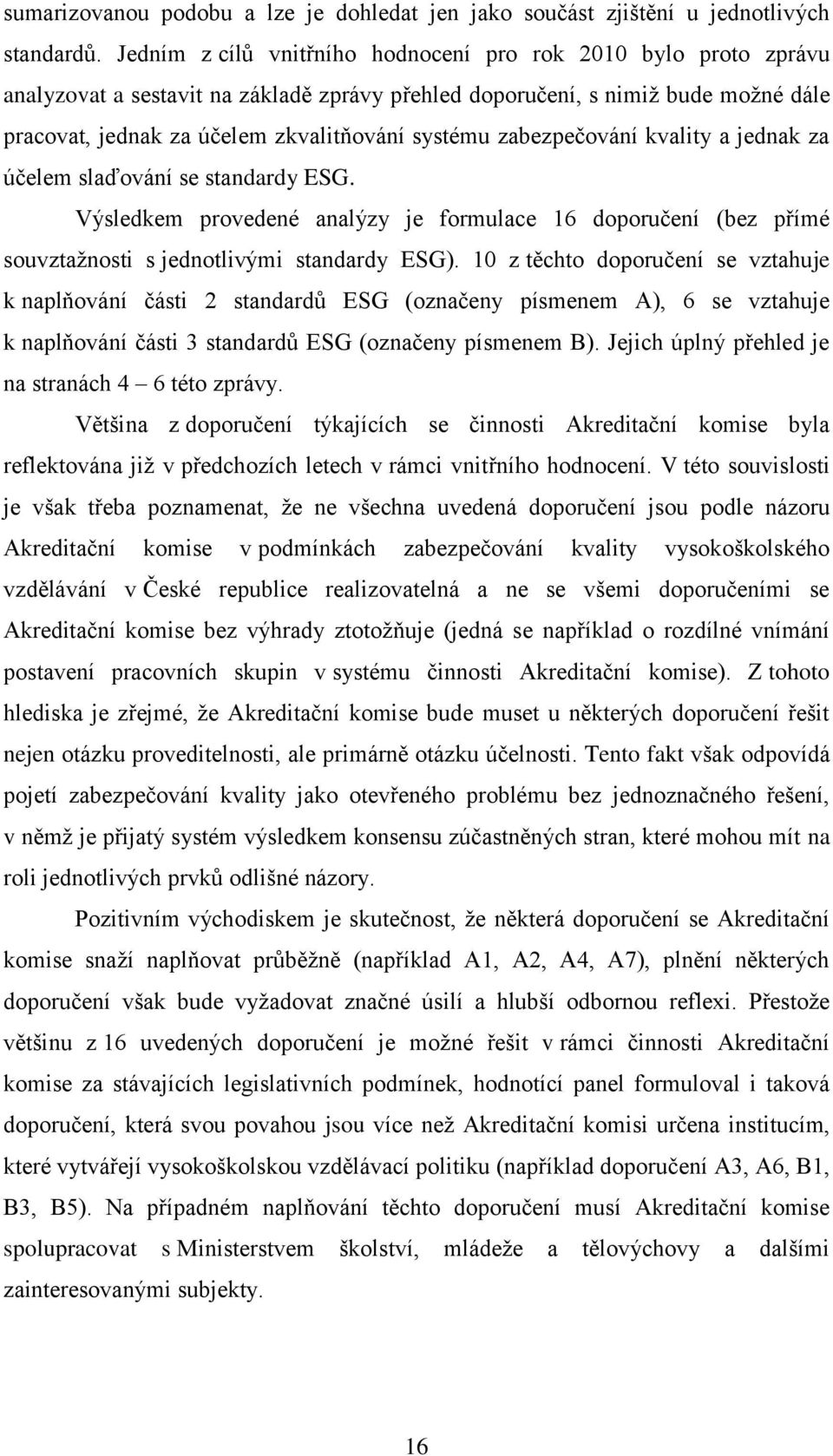 sumarizovanou podobu a lze je dohledat jen jako součást zjištění u jednotlivých standardů. Jedním z cílů vnitřního hodnocení pro rok 2010 bylo proto zprávu analyzovat a sestavit na základě zprávy přehled doporučení, s nimiž bude možné dále pracovat, jednak za účelem zkvalitňování systému zabezpečování kvality a jednak za účelem slaďování se standardy ESG.

Výsledkem provedené analýzy je formulace 16 doporučení (bez přímé souvztažnosti s jednotlivými standardy ESG). 10 z těchto doporučení se vztahuje k naplňování části 2 standardů ESG (označeny písmenem A), 6 se vztahuje k naplňování části 3 standardů ESG (označeny písmenem B). Jejich úplný přehled je na stranách 4 – 6 této zprávy.

Většina z doporučení týkajících se činnosti Akreditační komise byla reflektována již v předchozích letech v rámci vnitřního hodnocení. V této souvislosti je však třeba poznamenat, že ne všechna uvedená doporučení jsou podle názoru Akreditační komise v podmínkách zabezpečování kvality vysokoškolského vzdělávání v České republice realizovatelná a ne se všemi doporučeními se Akreditační komise bez výhrady ztotožňuje (jedná se například o rozdílné vnímání postavení pracovních skupin v systému činnosti Akreditační komise). Z tohoto hlediska je zřejmé, že Akreditační komise bude muset u některých doporučení řešit nejen otázku proveditelnosti, ale primárně otázku účelnosti. Tento fakt však odpovídá pojetí zabezpečování kvality jako otevřeného problému bez jednoznačného řešení, v němž je přijatý systém výsledkem konsensu zúčastněných stran, které mohou mít na roli jednotlivých prvků odlišné názory.

Pozitivním východiskem je skutečnost, že některá doporučení se Akreditační komise snaží naplňovat průběžně (například A1, A2, A4, A7), plnění některých doporučení však bude vyžadovat značné úsilí a hlubší odbornou reflexi. Přestože většinu z 16 uvedených doporučení je možné řešit v rámci činnosti Akreditační komise za stávajících legislativních podmínek, hodnotící panel formuloval i taková doporučení, která svou povahou jsou více než Akreditační komisi určena institucím, které vytvářejí vysokoškolskou vzdělávací politiku (například doporučení A3, A6, B1, B3, B5). Na případném naplňování těchto doporučení musí Akreditační komise spolupracovat s Ministerstvem školství, mládeže a tělovýchovy a dalšími zainteresovanými subjekty.

16